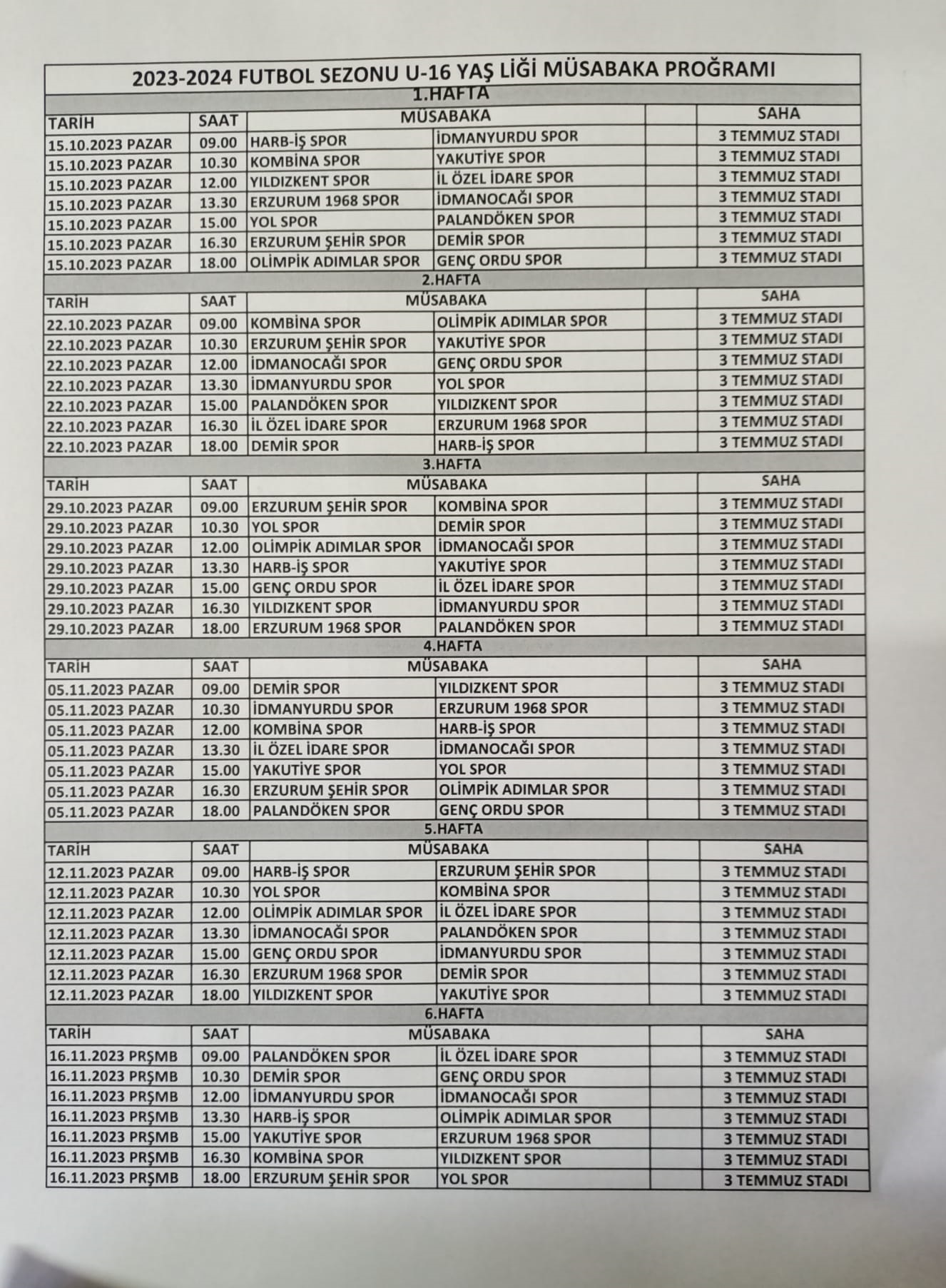 2023-2024 FUTBOL SEZONU U-16 YAŞ LİĞİ MÜSABAKA PROĞRAMI

1.HAFTA

| TARİH | SAAT | MÜSABAKA | | | SAHA |
|---|---|---|---|---|---|
| 15.10.2023 PAZAR | 09.00 | HARB-İŞ SPOR | İDMANYURDU SPOR | | 3 TEMMUZ STADI |
| 15.10.2023 PAZAR | 10.30 | KOMBİNA SPOR | YAKUTİYE SPOR | | 3 TEMMUZ STADI |
| 15.10.2023 PAZAR | 12.00 | YILDIZKENT SPOR | İL ÖZEL İDARE SPOR | | 3 TEMMUZ STADI |
| 15.10.2023 PAZAR | 13.30 | ERZURUM 1968 SPOR | İDMANOCAĞI SPOR | | 3 TEMMUZ STADI |
| 15.10.2023 PAZAR | 15.00 | YOL SPOR | PALANDÖKEN SPOR | | 3 TEMMUZ STADI |
| 15.10.2023 PAZAR | 16.30 | ERZURUM ŞEHİR SPOR | DEMİR SPOR | | 3 TEMMUZ STADI |
| 15.10.2023 PAZAR | 18.00 | OLİMPİK ADIMLAR SPOR | GENÇ ORDU SPOR | | 3 TEMMUZ STADI |

2.HAFTA

| TARİH | SAAT | MÜSABAKA | | | SAHA |
|---|---|---|---|---|---|
| 22.10.2023 PAZAR | 09.00 | KOMBİNA SPOR | OLİMPİK ADIMLAR SPOR | | 3 TEMMUZ STADI |
| 22.10.2023 PAZAR | 10.30 | ERZURUM ŞEHİR SPOR | YAKUTİYE SPOR | | 3 TEMMUZ STADI |
| 22.10.2023 PAZAR | 12.00 | İDMANOCAĞI SPOR | GENÇ ORDU SPOR | | 3 TEMMUZ STADI |
| 22.10.2023 PAZAR | 13.30 | İDMANYURDU SPOR | YOL SPOR | | 3 TEMMUZ STADI |
| 22.10.2023 PAZAR | 15.00 | PALANDÖKEN SPOR | YILDIZKENT SPOR | | 3 TEMMUZ STADI |
| 22.10.2023 PAZAR | 16.30 | İL ÖZEL İDARE SPOR | ERZURUM 1968 SPOR | | 3 TEMMUZ STADI |
| 22.10.2023 PAZAR | 18.00 | DEMİR SPOR | HARB-İŞ SPOR | | 3 TEMMUZ STADI |

3.HAFTA

| TARİH | SAAT | MÜSABAKA | | | SAHA |
|---|---|---|---|---|---|
| 29.10.2023 PAZAR | 09.00 | ERZURUM ŞEHİR SPOR | KOMBİNA SPOR | | 3 TEMMUZ STADI |
| 29.10.2023 PAZAR | 10.30 | YOL SPOR | DEMİR SPOR | | 3 TEMMUZ STADI |
| 29.10.2023 PAZAR | 12.00 | OLİMPİK ADIMLAR SPOR | İDMANOCAĞI SPOR | | 3 TEMMUZ STADI |
| 29.10.2023 PAZAR | 13.30 | HARB-İŞ SPOR | YAKUTİYE SPOR | | 3 TEMMUZ STADI |
| 29.10.2023 PAZAR | 15.00 | GENÇ ORDU SPOR | İL ÖZEL İDARE SPOR | | 3 TEMMUZ STADI |
| 29.10.2023 PAZAR | 16.30 | YILDIZKENT SPOR | İDMANYURDU SPOR | | 3 TEMMUZ STADI |
| 29.10.2023 PAZAR | 18.00 | ERZURUM 1968 SPOR | PALANDÖKEN SPOR | | 3 TEMMUZ STADI |

4.HAFTA

| TARİH | SAAT | MÜSABAKA | | | SAHA |
|---|---|---|---|---|---|
| 05.11.2023 PAZAR | 09.00 | DEMİR SPOR | YILDIZKENT SPOR | | 3 TEMMUZ STADI |
| 05.11.2023 PAZAR | 10.30 | İDMANYURDU SPOR | ERZURUM 1968 SPOR | | 3 TEMMUZ STADI |
| 05.11.2023 PAZAR | 12.00 | KOMBİNA SPOR | HARB-İŞ SPOR | | 3 TEMMUZ STADI |
| 05.11.2023 PAZAR | 13.30 | İL ÖZEL İDARE SPOR | İDMANOCAĞI SPOR | | 3 TEMMUZ STADI |
| 05.11.2023 PAZAR | 15.00 | YAKUTİYE SPOR | YOL SPOR | | 3 TEMMUZ STADI |
| 05.11.2023 PAZAR | 16.30 | ERZURUM ŞEHİR SPOR | OLİMPİK ADIMLAR SPOR | | 3 TEMMUZ STADI |
| 05.11.2023 PAZAR | 18.00 | PALANDÖKEN SPOR | GENÇ ORDU SPOR | | 3 TEMMUZ STADI |

5.HAFTA

| TARİH | SAAT | MÜSABAKA | | | SAHA |
|---|---|---|---|---|---|
| 12.11.2023 PAZAR | 09.00 | HARB-İŞ SPOR | ERZURUM ŞEHİR SPOR | | 3 TEMMUZ STADI |
| 12.11.2023 PAZAR | 10.30 | YOL SPOR | KOMBİNA SPOR | | 3 TEMMUZ STADI |
| 12.11.2023 PAZAR | 12.00 | OLİMPİK ADIMLAR SPOR | İL ÖZEL İDARE SPOR | | 3 TEMMUZ STADI |
| 12.11.2023 PAZAR | 13.30 | İDMANOCAĞI SPOR | PALANDÖKEN SPOR | | 3 TEMMUZ STADI |
| 12.11.2023 PAZAR | 15.00 | GENÇ ORDU SPOR | İDMANYURDU SPOR | | 3 TEMMUZ STADI |
| 12.11.2023 PAZAR | 16.30 | ERZURUM 1968 SPOR | DEMİR SPOR | | 3 TEMMUZ STADI |
| 12.11.2023 PAZAR | 18.00 | YILDIZKENT SPOR | YAKUTİYE SPOR | | 3 TEMMUZ STADI |

6.HAFTA

| TARİH | SAAT | MÜSABAKA | | | SAHA |
|---|---|---|---|---|---|
| 16.11.2023 PRŞMB | 09.00 | PALANDÖKEN SPOR | İL ÖZEL İDARE SPOR | | 3 TEMMUZ STADI |
| 16.11.2023 PRŞMB | 10.30 | DEMİR SPOR | GENÇ ORDU SPOR | | 3 TEMMUZ STADI |
| 16.11.2023 PRŞMB | 12.00 | İDMANYURDU SPOR | İDMANOCAĞI SPOR | | 3 TEMMUZ STADI |
| 16.11.2023 PRŞMB | 13.30 | HARB-İŞ SPOR | OLİMPİK ADIMLAR SPOR | | 3 TEMMUZ STADI |
| 16.11.2023 PRŞMB | 15.00 | YAKUTİYE SPOR | ERZURUM 1968 SPOR | | 3 TEMMUZ STADI |
| 16.11.2023 PRŞMB | 16.30 | KOMBİNA SPOR | YILDIZKENT SPOR | | 3 TEMMUZ STADI |
| 16.11.2023 PRŞMB | 18.00 | ERZURUM ŞEHİR SPOR | YOL SPOR | | 3 TEMMUZ STADI |